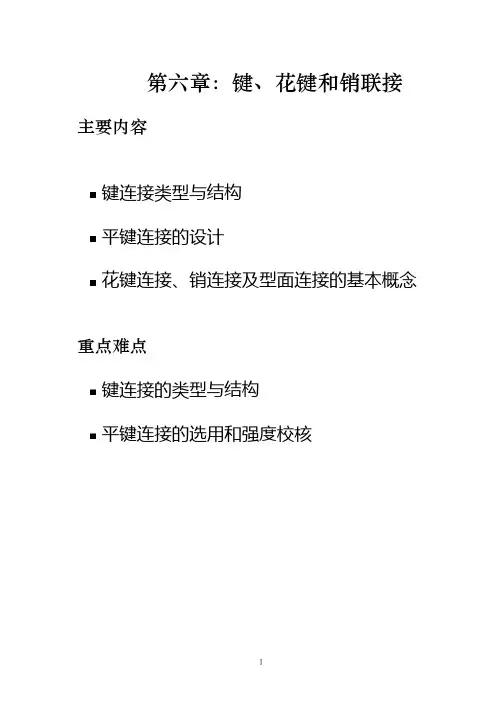 第六章：键、花键和销联接

主要内容

• 键连接类型与结构

• 平键连接的设计

• 花键连接、销连接及型面连接的基本概念

重点难点

• 键连接的类型与结构

• 平键连接的选用和强度校核

1